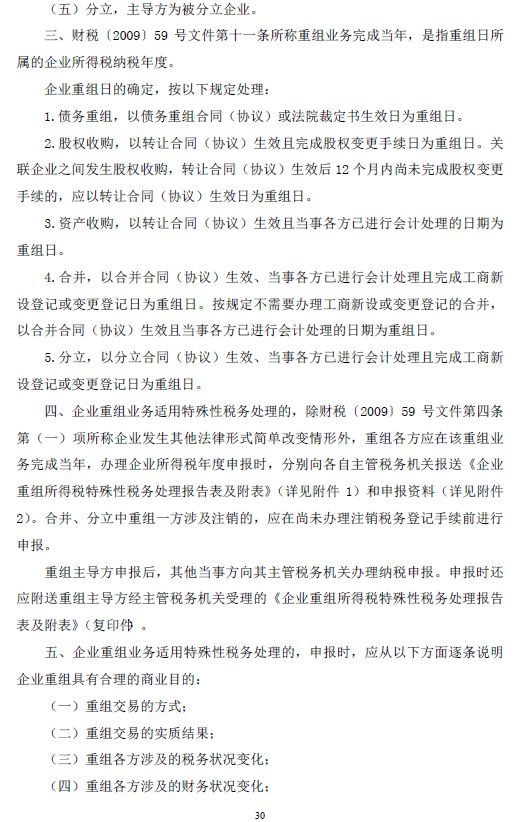 （五）分立，主导方为被分立企业。

三、财税〔2009〕59 号文件第十一条所称重组业务完成当年，是指重组日所属的企业所得税纳税年度。

企业重组日的确定，按以下规定处理：

1. 债务重组，以债务重组合同（协议）或法院裁定书生效日为重组日。

2. 股权收购，以转让合同（协议）生效且完成股权变更手续日为重组日。关联企业之间发生股权收购，转让合同（协议）生效后 12 个月内尚未完成股权变更手续的，应以转让合同（协议）生效日为重组日。

3. 资产收购，以转让合同（协议）生效且当事各方已进行会计处理的日期为重组日。

4. 合并，以合并合同（协议）生效、当事各方已进行会计处理且完成工商新设登记或变更登记日为重组日。按规定不需要办理工商新设或变更登记的合并，以合并合同（协议）生效且当事各方已进行会计处理的日期为重组日。

5. 分立，以分立合同（协议）生效、当事各方已进行会计处理且完成工商新设登记或变更登记日为重组日。

四、企业重组业务适用特殊性税务处理的，除财税〔2009〕59 号文件第四条第（一）项所称企业发生其他法律形式简单改变情形外，重组各方应在该重组业务完成当年，办理企业所得税年度申报时，分别向各自主管税务机关报送《企业重组所得税特殊性税务处理报告表及附表》（详见附件 1）和申报资料（详见附件 2）。合并、分立中重组一方涉及注销的，应在尚未办理注销税务登记手续前进行申报。

重组主导方申报后，其他当事方向其主管税务机关办理纳税申报。申报时还应附送重组主导方经主管税务机关受理的《企业重组所得税特殊性税务处理报告表及附表》（复印件）。

五、企业重组业务适用特殊性税务处理的，申报时，应从以下方面逐条说明企业重组具有合理的商业目的：

（一）重组交易的方式；

（二）重组交易的实质结果；

（三）重组各方涉及的税务状况变化；

（四）重组各方涉及的财务状况变化；

30